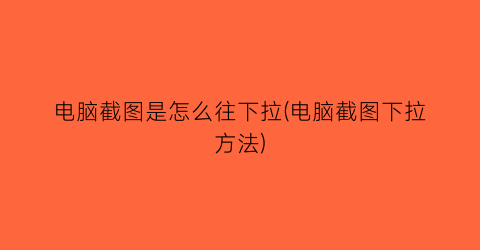 电脑截图是怎么往下拉(电脑截图下拉方法)